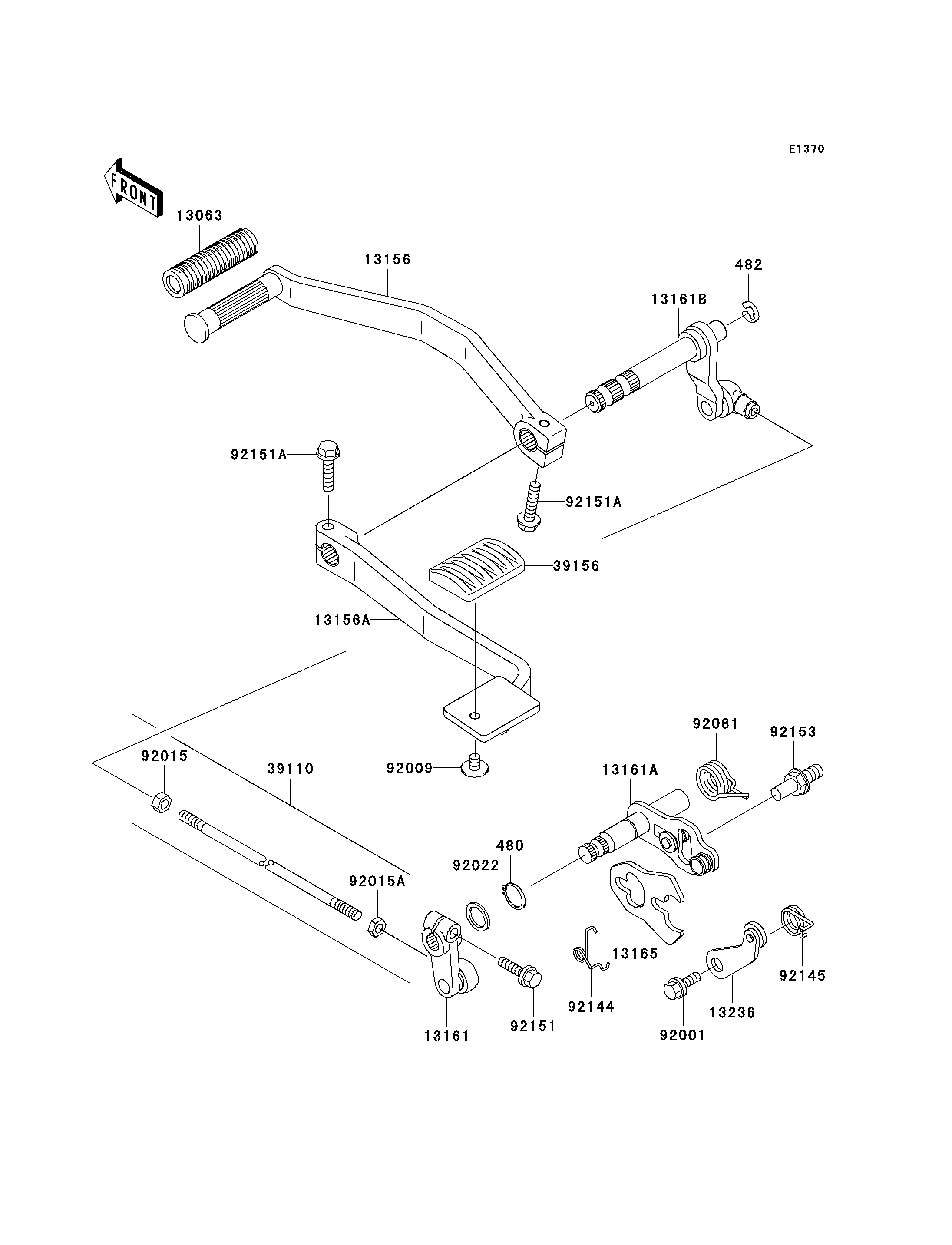 E1370

FRONT

13063

13156

482

13161B

92151A

92151A

39156

13156A

92081

92153

92015

39110

92009

13161A

480

92022

92015A

13165

92145

92144

13236

13161

92151

92001